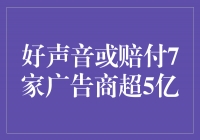 好声音或赔付7家广告商超5亿